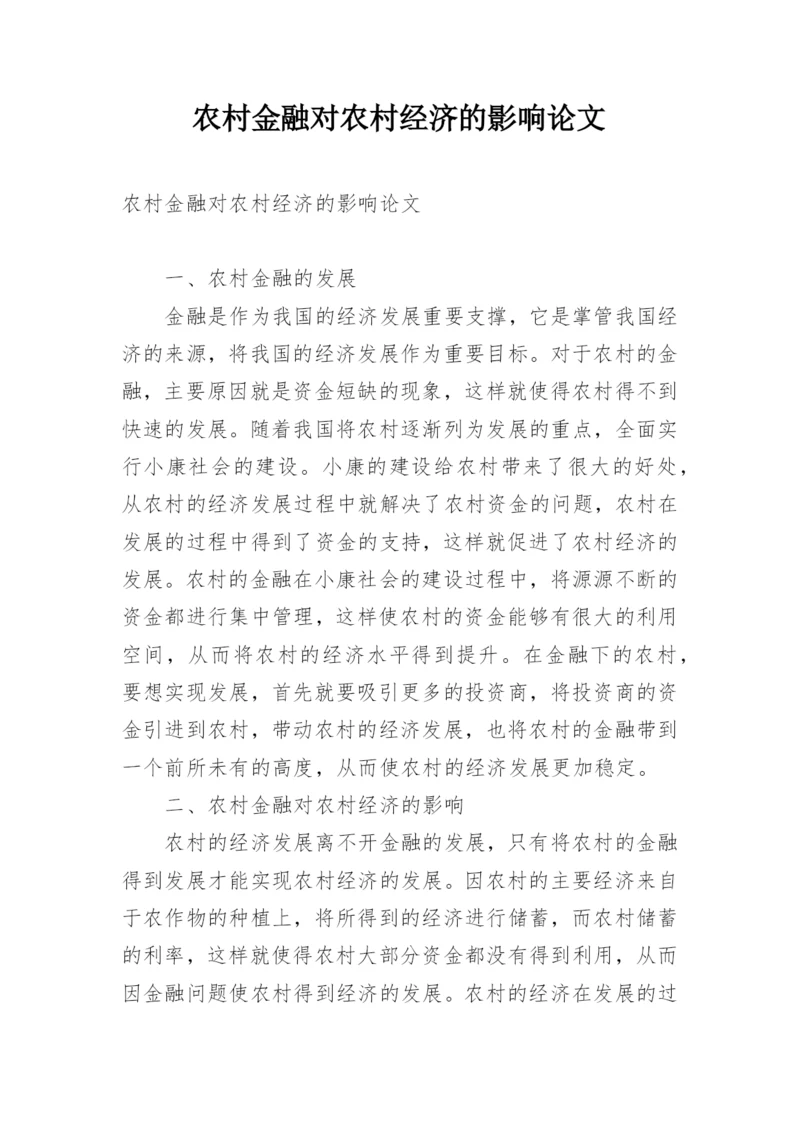 农村金融对农村经济的影响论文

农村金融对农村经济的影响论文

一、农村金融的发展

金融是作为我国的经济发展重要支撑，它是掌管我国经济的来源，将我国的经济发展作为重要目标。对于农村的金融，主要原因就是资金短缺的现象，这样就使得农村得不到快速的发展。随着我国将农村逐渐列为发展的重点，全面实行小康社会的建设。小康的建设给农村带来了很大的好处，从农村的经济发展过程中就解决了农村资金的问题，农村在发展的过程中得到了资金的支持，这样就促进了农村经济的发展。农村的金融在小康社会的建设过程中，将源源不断的资金都进行集中管理，这样使农村的资金能够有很大的利用空间，从而将农村的经济水平得到提升。在金融下的农村，要想实现发展，首先就要吸引更多的投资商，将投资商的资金引进到农村，带动农村的经济发展，也将农村的金融带到一个前所未有的高度，从而使农村的经济发展更加稳定。

二、农村金融对农村经济的影响

农村的经济发展离不开金融的发展，只有将农村的金融得到发展才能实现农村经济的发展。因农村的主要经济来自于农作物的种植上，将所得到的经济进行储蓄，而农村储蓄的利率，这样就使得农村大部分资金都没有得到利用，从而因金融问题使农村得到经济的发展。农村的经济在发展的过